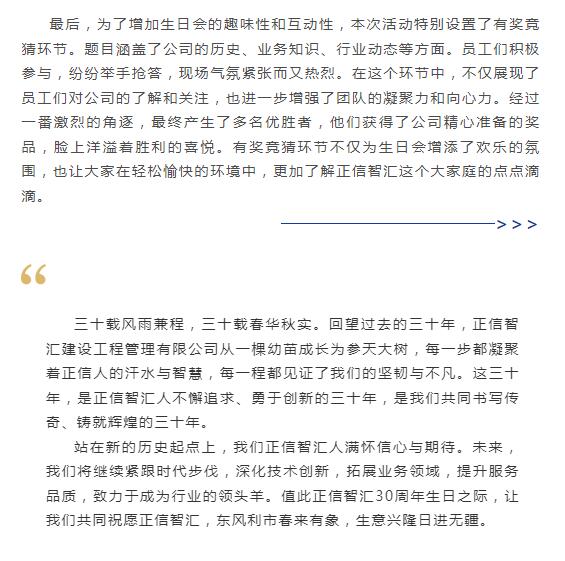 最后，为了增加生日会的趣味性和互动性，本次活动特别设置了有奖竞猜环节。题目涵盖了公司的历史、业务知识、行业动态等方面。员工们积极参与，纷纷举手抢答，现场气氛紧张而又热烈。在这个环节中，不仅展现了员工们对公司的了解和关注，也进一步增强了团队的凝聚力和向心力。经过一番激烈的角逐，最终产生了多名优胜者，他们获得了公司精心准备的奖品，脸上洋溢着胜利的喜悦。有奖竞猜环节不仅为生日会增添了欢乐的氛围，也让大家在轻松愉快的环境中，更加了解正信智汇这个大家庭的点点滴滴。

>>>

“

三十载风雨兼程，三十载春华秋实。回望过去的三十年，正信智汇建设工程管理有限公司从一棵幼苗成长为参天大树，每一步都凝聚着正信人的汗水与智慧，每一程都见证了我们的坚韧与不凡。这三十年，是正信智汇人不懈追求、勇于创新的三十年，是我们共同书写传奇、铸就辉煌的三十年。

站在新的历史起点上，我们正信智汇人满怀信心与期待。未来，我们将继续紧跟时代步伐，深化技术创新，拓展业务领域，提升服务品质，致力于成为行业的领头羊。值此正信智汇30周年生日之际，让我们共同祝愿正信智汇，东风利市春来有象，生意兴隆日进无疆。